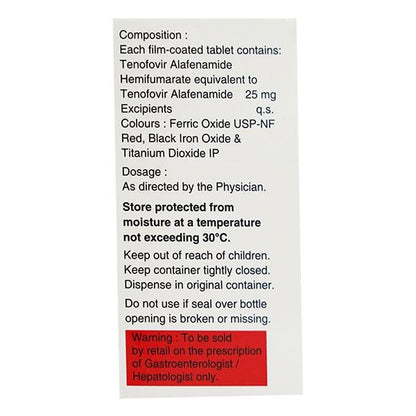 Composition :
Each film-coated tablet contains:
Tenofovir Alafenamide
Hemifumarate equivalent to
Tenofovir Alafenamide 25 mg
Excipients q.s.
Colours : Ferric Oxide USP-NF
Red, Black Iron Oxide &
Titanium Dioxide IP

Dosage :
As directed by the Physician.

Store protected from moisture at a temperature not exceeding 30°C.

Keep out of reach of children.
Keep container tightly closed.
Dispense in original container.

Do not use if seal over bottle opening is broken or missing.

Warning : To be sold by retail on the prescription of Gastroenterologist / Hepatologist only.